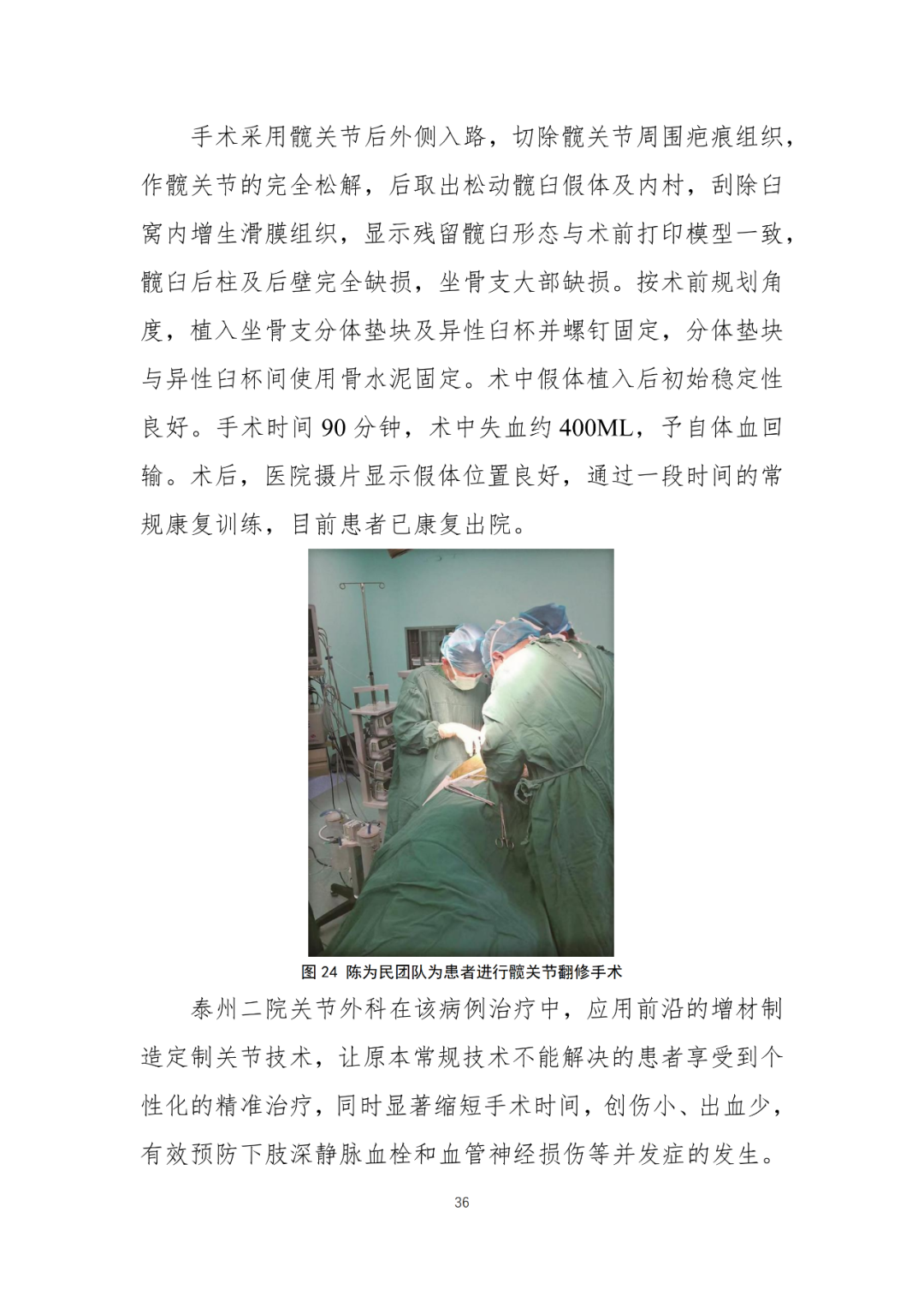 手术采用髋关节后外侧入路，切除髋关节周围疤痕组织，作髋关节的完全松解，后取出松动髋臼假体及内衬，刮除臼窝内增生滑膜组织，显示残留髋臼形态与术前打印模型一致，髋臼后柱及后壁完全缺损，坐骨支大部缺损。按术前规划角度，植入坐骨支分体垫块及异性臼杯并螺钉固定，分体垫块与异性臼杯间使用骨水泥固定。术中假体植入后初始稳定性良好。手术时间 90 分钟，术中失血约 400ML，予自体血回输。术后，医院摄片显示假体位置良好，通过一段时间的常规康复训练，目前患者已康复出院。

图 24 陈为民团队为患者进行髋关节翻修手术

泰州二院关节外科在该病例治疗中，应用前沿的增材制造定制关节技术，让原本常规技术不能解决的患者享受到个性化的精准治疗，同时显著缩短手术时间，创伤小、出血少，有效预防下肢深静脉血栓和血管神经损伤等并发症的发生。

36